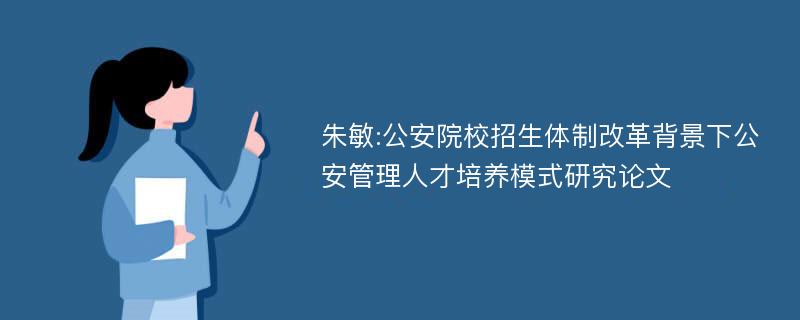 朱敏:公安院校招生体制改革背景下公安管理人才培养模式研究论文